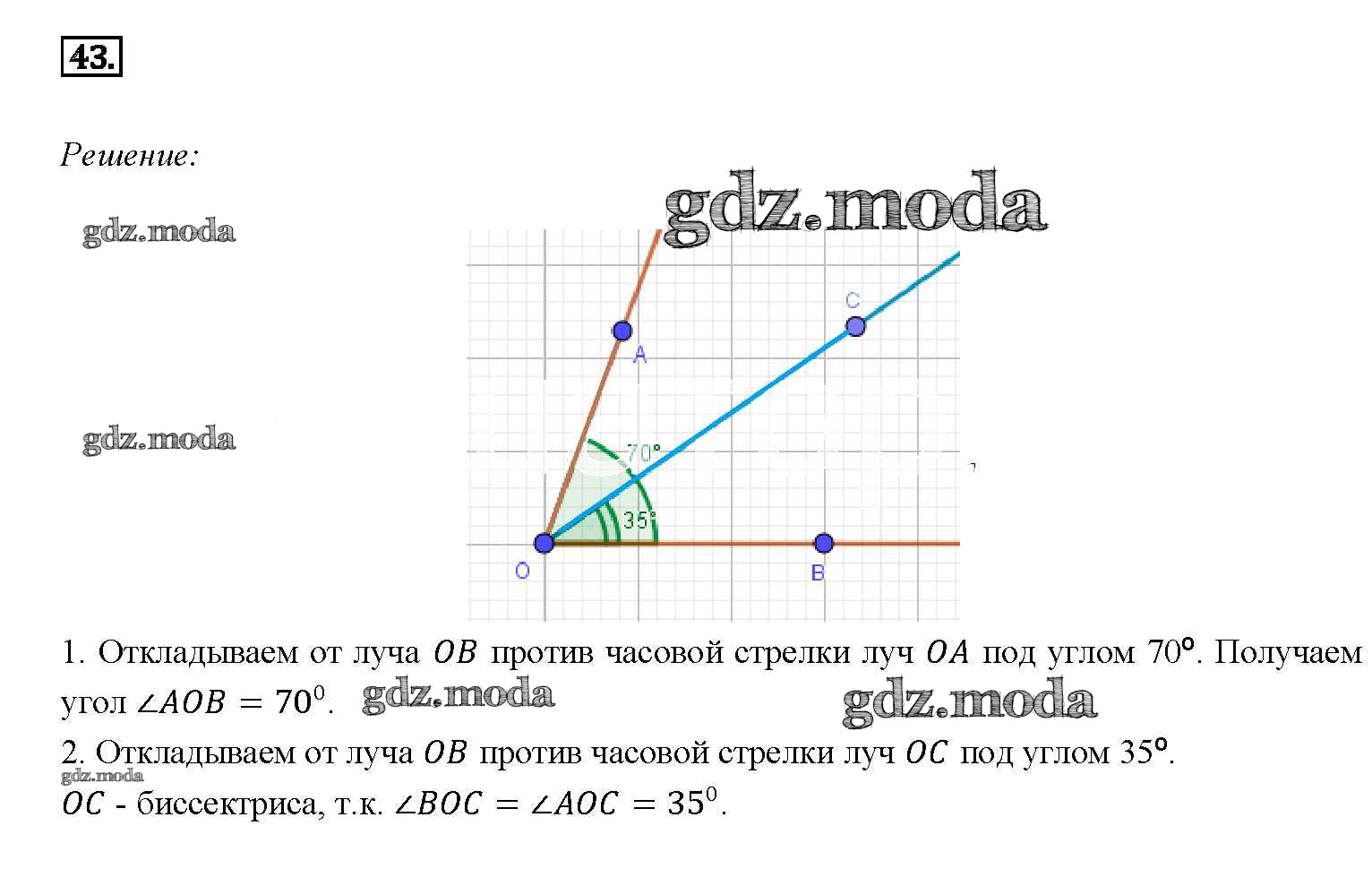 43.

Решение:

gdz.moda

gdz.moda

gdz.moda

C

A

70°

35°

O

B

1. Откладываем от луча $OB$ против часовой стрелки луч $OA$ под углом 70°. Получаем угол $\angle AOB = 70^0$. gdz.moda gdz.moda

2. Откладываем от луча $OB$ против часовой стрелки луч $OC$ под углом 35°.
gdz.moda
$OC$ - биссектриса, т.к. $\angle BOC = \angle AOC = 35^0$.